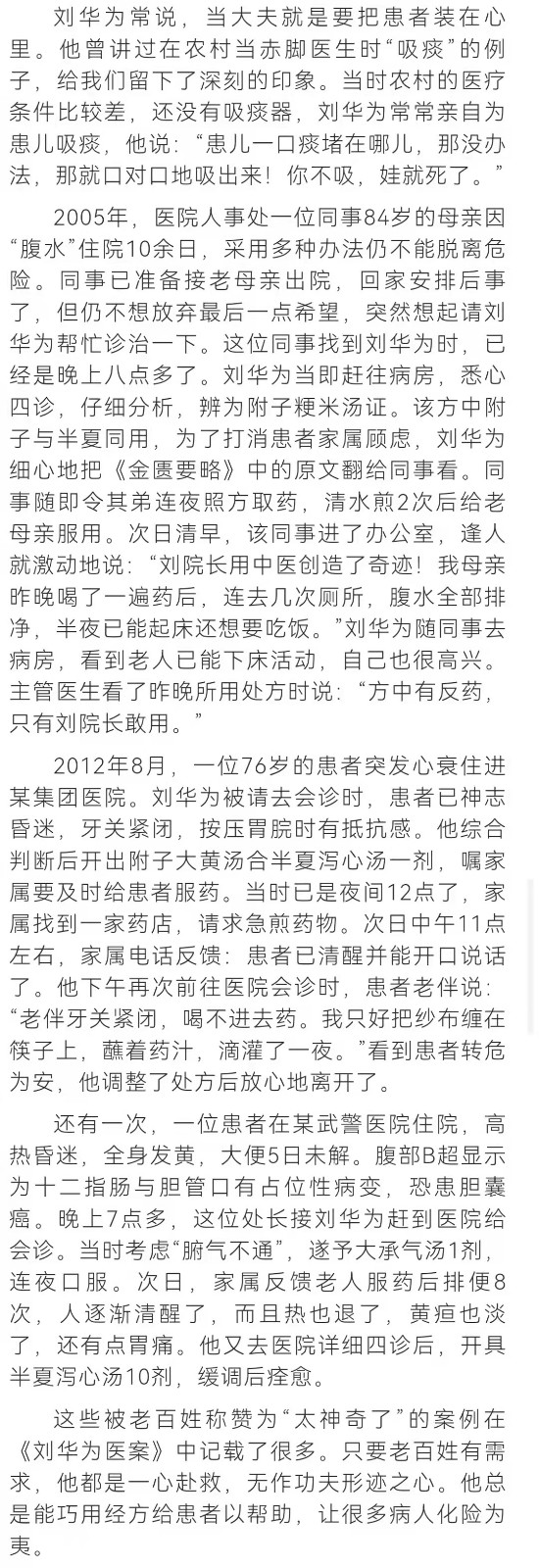 刘华为常说，当大夫就是要把患者装在心里。他曾讲过在农村当赤脚医生时“吸痰”的例子，给我们留下了深刻的印象。当时农村的医疗条件比较差，还没有吸痰器，刘华为常常亲自为患儿吸痰，他说：“患儿一口痰堵在哪儿，那没办法，那就口对口地吸出来！你不吸，娃就死了。”

2005年，医院人事处一位同事84岁的母亲因“腹水”住院10余日，采用多种办法仍不能脱离危险。同事已准备接老母亲出院，回家安排后事了，但仍不想放弃最后一点希望，突然想起请刘华为帮忙诊治一下。这位同事找到刘华为时，已经是晚上八点多了。刘华为当即赶往病房，悉心四诊，仔细分析，辨为附子粳米汤证。该方中附子与半夏同用，为了打消患者家属顾虑，刘华为细心地把《金匮要略》中的原文翻给同事看。同事随即令其弟连夜照方取药，清水煎2次后给老母亲服用。次日清早，该同事进了办公室，逢人就激动地说：“刘院长用中医创造了奇迹！我母亲昨晚喝了一遍药后，连去几次厕所，腹水全部排净，半夜已能起床还想要吃饭。”刘华为随同事去病房，看到老人已能下床活动，自己也很高兴。主管医生看了昨晚所用处方时说：“方中有反药，只有刘院长敢用。”

2012年8月，一位76岁的患者突发心衰住进某集团医院。刘华为被请去会诊时，患者已神志昏迷，牙关紧闭，按压胃脘时有抵抗感。他综合判断后开出附子大黄汤合半夏泻心汤一剂，嘱家属要及时给患者服药。当时已是夜间12点了，家属找到一家药店，请求急煎药物。次日中午11点左右，家属电话反馈：患者已清醒并能开口说话了。他下午再次前往医院会诊时，患者老伴说：“老伴牙关紧闭，喝不进去药。我只好把纱布缠在筷子上，蘸着药汁，滴灌了一夜。”看到患者转危为安，他调整了处方后放心地离开了。

还有一次，一位患者在某武警医院住院，高热昏迷，全身发黄，大便5日未解。腹部B超显示为十二指肠与胆管口有占位性病变，恐患胆囊癌。晚上7点多，这位处长接刘华为赶到医院给会诊。当时考虑“腑气不通”，遂予大承气汤1剂，连夜口服。次日，家属反馈老人服药后排便8次，人逐渐清醒了，而且热也退了，黄疸也淡了，还有点胃痛。他又去医院详细四诊后，开具半夏泻心汤10剂，缓调后痊愈。

这些被老百姓称赞为“太神奇了”的案例在《刘华为医案》中记载了很多。只要老百姓有需求，他都是一心赴救，无作功夫形迹之心。他总是能巧用经方给患者以帮助，让很多病人化险为夷。